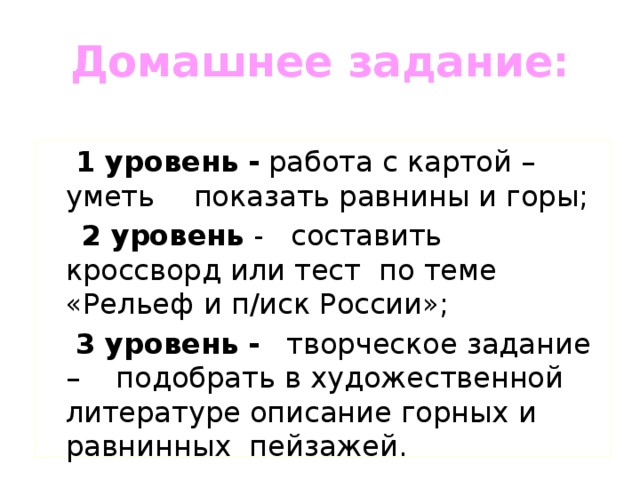 Домашнее задание:

1 уровень - работа с картой – уметь показать равнины и горы;

2 уровень - составить кроссворд или тест по теме «Рельеф и п/иск России»;

3 уровень - творческое задание – подобрать в художественной литературе описание горных и равнинных пейзажей.